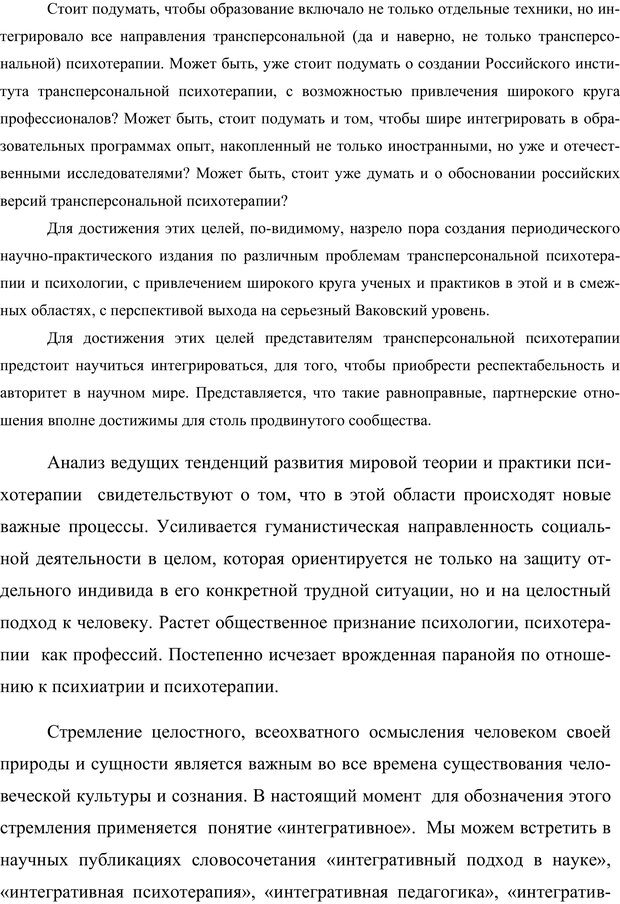 Стоит подумать, чтобы образование включало не только отдельные техники, но интегрировало все направления трансперсональной (да и наверно, не только трансперсональной) психотерапии. Может быть, уже стоит подумать о создании Российского института трансперсональной психотерапии, с возможностью привлечения широкого круга профессионалов? Может быть, стоит подумать и том, чтобы шире интегрировать в образовательных программах опыт, накопленный не только иностранными, но уже и отечественными исследователями? Может быть, стоит уже думать и о обосновании российских версий трансперсональной психотерапии?

Для достижения этих целей, по-видимому, назрело пора создания периодического научно-практического издания по различным проблемам трансперсональной психотерапии и психологии, с привлечением широкого круга ученых и практиков в этой и в смежных областях, с перспективой выхода на серьезный Ваковский уровень.

Для достижения этих целей представителям трансперсональной психотерапии предстоит научиться интегрироваться, для того, чтобы приобрести респектабельность и авторитет в научном мире. Представляется, что такие равноправные, партнерские отношения вполне достижимы для столь продвинутого сообщества.

Анализ ведущих тенденций развития мировой теории и практики психотерапии свидетельствуют о том, что в этой области происходят новые важные процессы. Усиливается гуманистическая направленность социальной деятельности в целом, которая ориентируется не только на защиту отдельного индивида в его конкретной трудной ситуации, но и на целостный подход к человеку. Растет общественное признание психологии, психотерапии как профессий. Постепенно исчезает врожденная паранойя по отношению к психиатрии и психотерапии.

Стремление целостного, всеохватного осмысления человеком своей природы и сущности является важным во все времена существования человеческой культуры и сознания. В настоящий момент для обозначения этого стремления применяется понятие «интегративное». Мы можем встретить в научных публикациях словосочетания «интегративный подход в науке», «интегративная психотерапия», «интегративная педагогика», «интегратив-